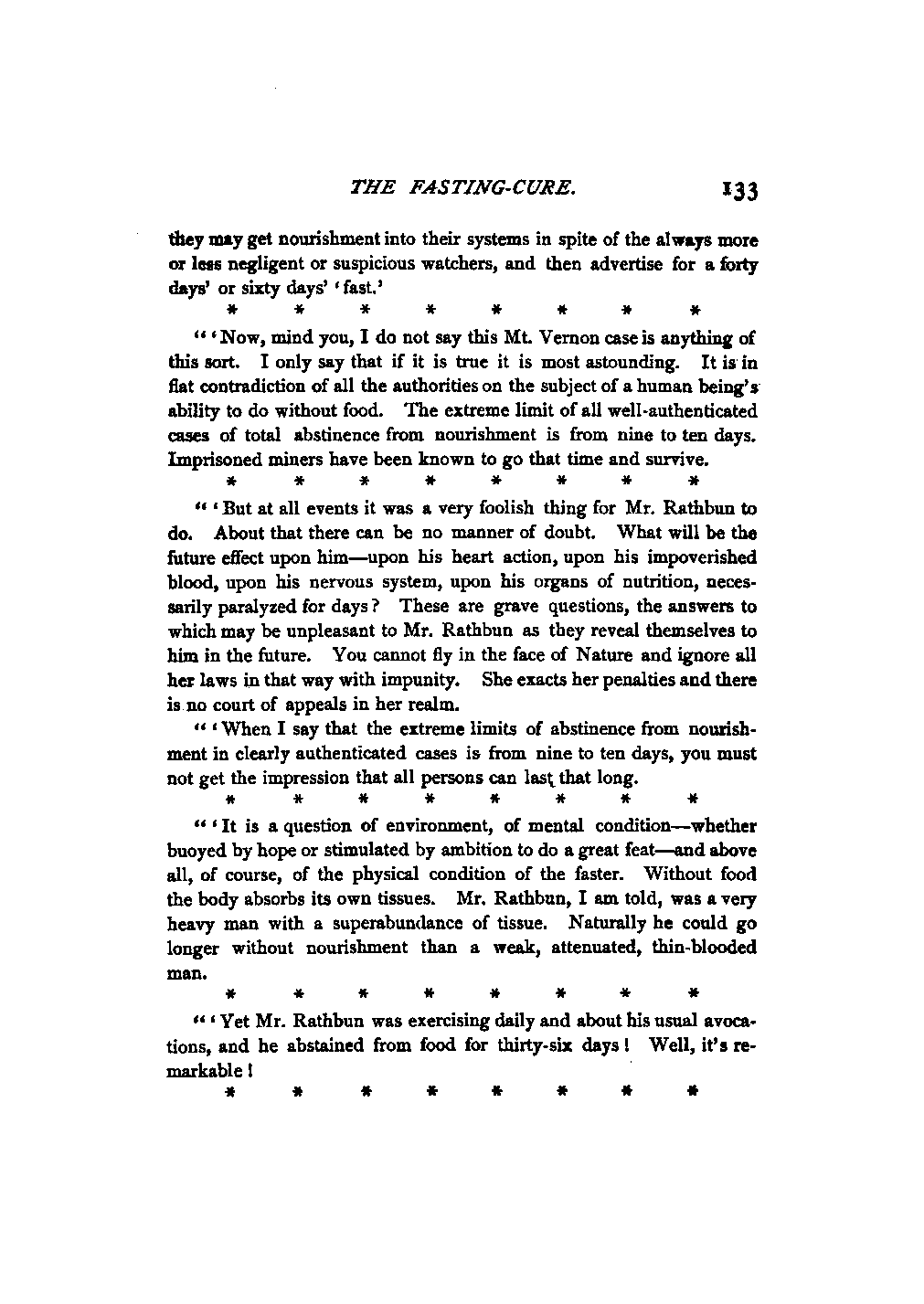 THE FASTING-CURE. 133

they may get nourishment into their systems in spite of the always more or less negligent or suspicious watchers, and then advertise for a forty days' or sixty days' 'fast.'

\* \* \* \* \* \* \* \*

"'Now, mind you, I do not say this Mt. Vernon case is anything of this sort. I only say that if it is true it is most astounding. It is in flat contradiction of all the authorities on the subject of a human being's ability to do without food. The extreme limit of all well-authenticated cases of total abstinence from nourishment is from nine to ten days. Imprisoned miners have been known to go that time and survive.

\* \* \* \* \* \* \* \*

"'But at all events it was a very foolish thing for Mr. Rathbun to do. About that there can be no manner of doubt. What will be the future effect upon him—upon his heart action, upon his impoverished blood, upon his nervous system, upon his organs of nutrition, necessarily paralyzed for days? These are grave questions, the answers to which may be unpleasant to Mr. Rathbun as they reveal themselves to him in the future. You cannot fly in the face of Nature and ignore all her laws in that way with impunity. She exacts her penalties and there is no court of appeals in her realm.

"'When I say that the extreme limits of abstinence from nourishment in clearly authenticated cases is from nine to ten days, you must not get the impression that all persons can last that long.

\* \* \* \* \* \* \* \*

"'It is a question of environment, of mental condition—whether buoyed by hope or stimulated by ambition to do a great feat—and above all, of course, of the physical condition of the faster. Without food the body absorbs its own tissues. Mr. Rathbun, I am told, was a very heavy man with a superabundance of tissue. Naturally he could go longer without nourishment than a weak, attenuated, thin-blooded man.

\* \* \* \* \* \* \* \*

"'Yet Mr. Rathbun was exercising daily and about his usual avocations, and he abstained from food for thirty-six days! Well, it's remarkable!

\* \* \* \* \* \* \* \*